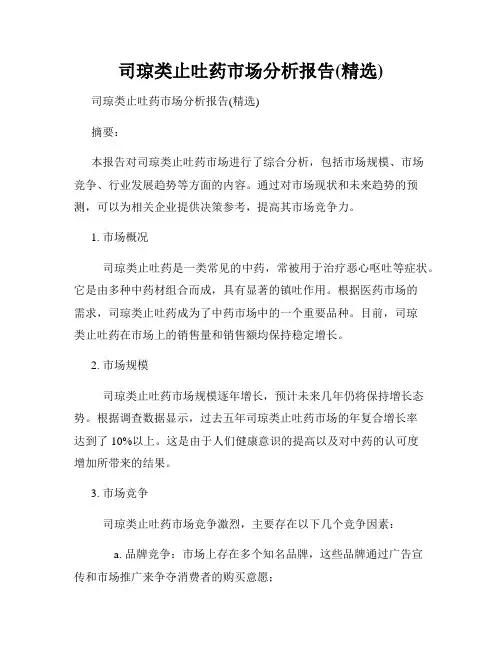 司琼类止吐药市场分析报告(精选)

司琼类止吐药市场分析报告(精选)

摘要：

本报告对司琼类止吐药市场进行了综合分析，包括市场规模、市场竞争、行业发展趋势等方面的内容。通过对市场现状和未来趋势的预测，可以为相关企业提供决策参考，提高其市场竞争力。

1. 市场概况

司琼类止吐药是一类常见的中药，常被用于治疗恶心呕吐等症状。它是由多种中药材组合而成，具有显著的镇吐作用。根据医药市场的需求，司琼类止吐药成为了中药市场中的一个重要品种。目前，司琼类止吐药在市场上的销售量和销售额均保持稳定增长。

2. 市场规模

司琼类止吐药市场规模逐年增长，预计未来几年仍将保持增长态势。根据调查数据显示，过去五年司琼类止吐药市场的年复合增长率达到了 10%以上。这是由于人们健康意识的提高以及对中药的认可度增加所带来的结果。

3. 市场竞争

司琼类止吐药市场竞争激烈，主要存在以下几个竞争因素：

a. 品牌竞争：市场上存在多个知名品牌，这些品牌通过广告宣传和市场推广来争夺消费者的购买意愿；